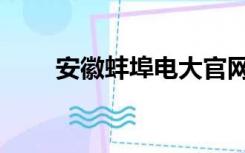 安徽蚌埠电大官网